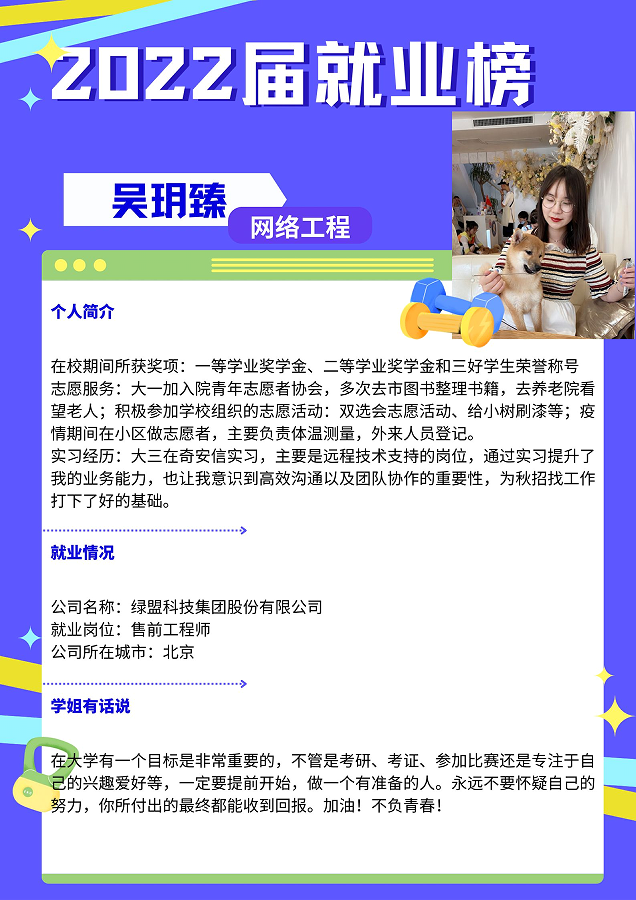 2022届就业榜

吴玥臻

网络工程

个人简介

在校期间所获奖项：一等学业奖学金、二等学业奖学金和三好学生荣誉称号
志愿服务：大一加入院青年志愿者协会，多次去市图书整理书籍，去养老院看望老人；积极参加学校组织的志愿活动：双选会志愿活动、给小树刷漆等；疫情期间在小区做志愿者，主要负责体温测量，外来人员登记。
实习经历：大三在奇安信实习，主要是远程技术支持的岗位，通过实习提升了我的业务能力，也让我意识到高效沟通以及团队协作的重要性，为秋招找工作打下了好的基础。

就业情况

公司名称：绿盟科技集团股份有限公司
就业岗位：售前工程师
公司所在城市：北京

学姐有话说

在大学有一个目标是非常重要的，不管是考研、考证、参加比赛还是专注于自己的兴趣爱好等，一定要提前开始，做一个有准备的人。永远不要怀疑自己的努力，你所付出的最终都能收到回报。加油！不负青春！